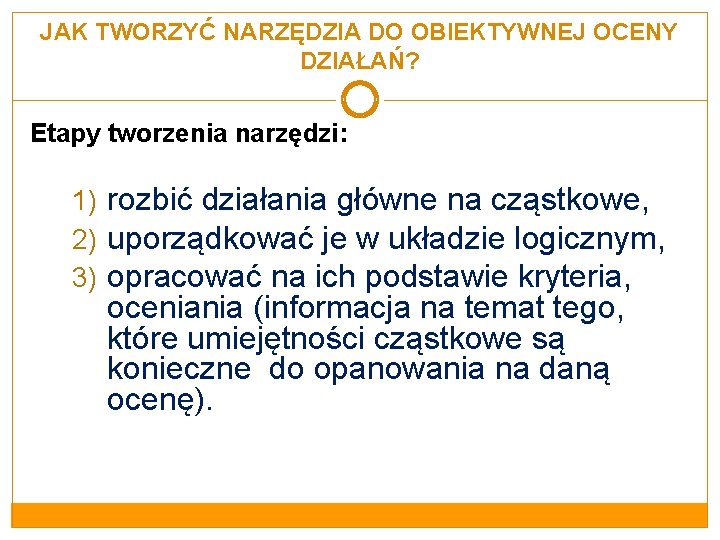 JAK TWORZYĆ NARZĘDZIA DO OBIEKTYWNEJ OCENY DZIAŁAŃ?

Etapy tworzenia narzędzi:

1) rozbić działania główne na cząstkowe,
2) uporządkować je w układzie logicznym,
3) opracować na ich podstawie kryteria, oceniania (informacja na temat tego, które umiejętności cząstkowe są konieczne do opanowania na daną ocenę).